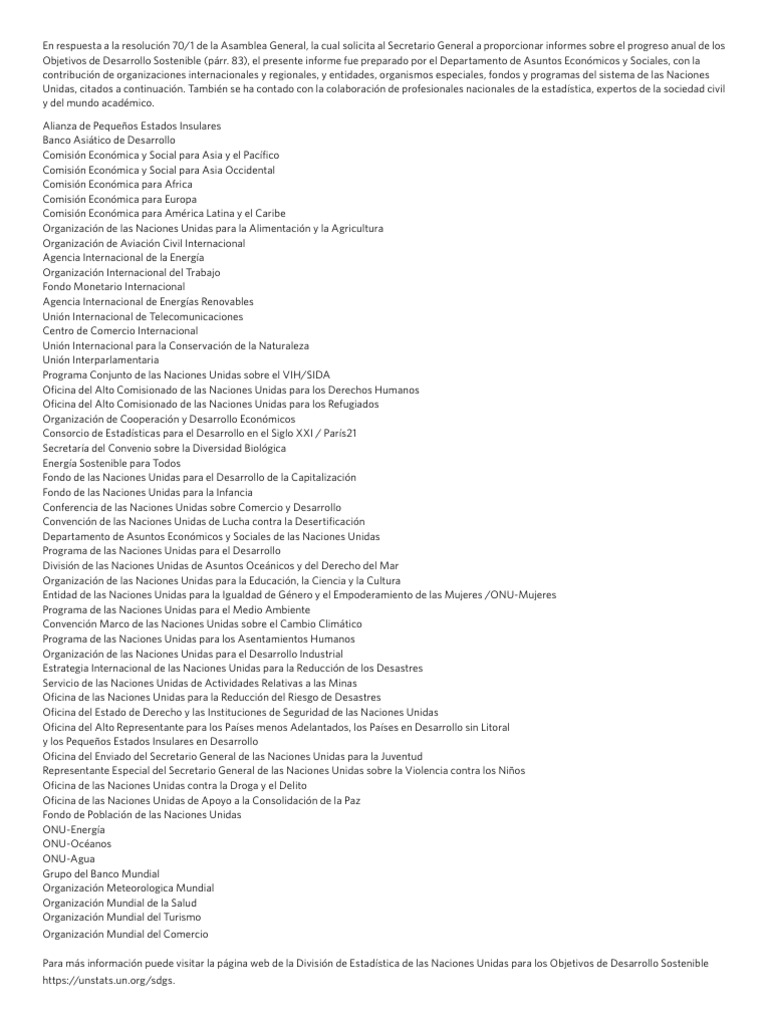 En respuesta a la resolución 70/1 de la Asamblea General, la cual solicita al Secretario General a proporcionar informes sobre el progreso anual de los Objetivos de Desarrollo Sostenible (párr. 83), el presente informe fue preparado por el Departamento de Asuntos Económicos y Sociales, con la contribución de organizaciones internacionales y regionales, y entidades, organismos especiales, fondos y programas del sistema de las Naciones Unidas, citados a continuación. También se ha contado con la colaboración de profesionales nacionales de la estadística, expertos de la sociedad civil y del mundo académico.

Alianza de Pequeños Estados Insulares
Banco Asiático de Desarrollo
Comisión Económica y Social para Asia y el Pacífico
Comisión Económica y Social para Asia Occidental
Comisión Económica para Africa
Comisión Económica para Europa
Comisión Económica para América Latina y el Caribe
Organización de las Naciones Unidas para la Alimentación y la Agricultura
Organización de Aviación Civil Internacional
Agencia Internacional de la Energía
Organización Internacional del Trabajo
Fondo Monetario Internacional
Agencia Internacional de Energías Renovables
Unión Internacional de Telecomunicaciones
Centro de Comercio Internacional
Unión Internacional para la Conservación de la Naturaleza
Unión Interparlamentaria
Programa Conjunto de las Naciones Unidas sobre el VIH/SIDA
Oficina del Alto Comisionado de las Naciones Unidas para los Derechos Humanos
Oficina del Alto Comisionado de las Naciones Unidas para los Refugiados
Organización de Cooperación y Desarrollo Económicos
Consorcio de Estadísticas para el Desarrollo en el Siglo XXI / París21
Secretaría del Convenio sobre la Diversidad Biológica
Energía Sostenible para Todos
Fondo de las Naciones Unidas para el Desarrollo de la Capitalización
Fondo de las Naciones Unidas para la Infancia
Conferencia de las Naciones Unidas sobre Comercio y Desarrollo
Convención de las Naciones Unidas de Lucha contra la Desertificación
Departamento de Asuntos Económicos y Sociales de las Naciones Unidas
Programa de las Naciones Unidas para el Desarrollo
División de las Naciones Unidas de Asuntos Oceánicos y del Derecho del Mar
Organización de las Naciones Unidas para la Educación, la Ciencia y la Cultura
Entidad de las Naciones Unidas para la Igualdad de Género y el Empoderamiento de las Mujeres /ONU-Mujeres
Programa de las Naciones Unidas para el Medio Ambiente
Convención Marco de las Naciones Unidas sobre el Cambio Climático
Programa de las Naciones Unidas para los Asentamientos Humanos
Organización de las Naciones Unidas para el Desarrollo Industrial
Estrategia Internacional de las Naciones Unidas para la Reducción de los Desastres
Servicio de las Naciones Unidas de Actividades Relativas a las Minas
Oficina de las Naciones Unidas para la Reducción del Riesgo de Desastres
Oficina del Estado de Derecho y las Instituciones de Seguridad de las Naciones Unidas
Oficina del Alto Representante para los Países menos Adelantados, los Países en Desarrollo sin Litoral y los Pequeños Estados Insulares en Desarrollo
Oficina del Enviado del Secretario General de las Naciones Unidas para la Juventud
Representante Especial del Secretario General de las Naciones Unidas sobre la Violencia contra los Niños
Oficina de las Naciones Unidas contra la Droga y el Delito
Oficina de las Naciones Unidas de Apoyo a la Consolidación de la Paz
Fondo de Población de las Naciones Unidas
ONU-Energía
ONU-Océanos
ONU-Agua
Grupo del Banco Mundial
Organización Meteorologica Mundial
Organización Mundial de la Salud
Organización Mundial del Turismo
Organización Mundial del Comercio

Para más información puede visitar la página web de la División de Estadística de las Naciones Unidas para los Objetivos de Desarrollo Sostenible https://unstats.un.org/sdgs.